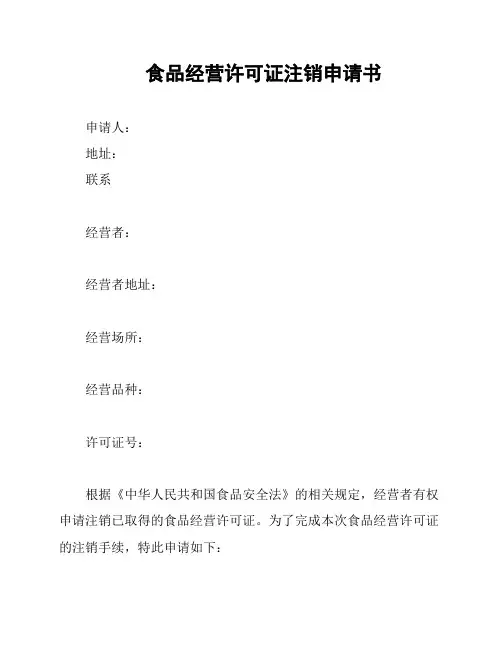 食品经营许可证注销申请书

申请人：

地址：

联系

经营者：

经营者地址：

经营场所：

经营品种：

许可证号：

根据《中华人民共和国食品安全法》的相关规定，经营者有权申请注销已取得的食品经营许可证。为了完成本次食品经营许可证的注销手续，特此申请如下：